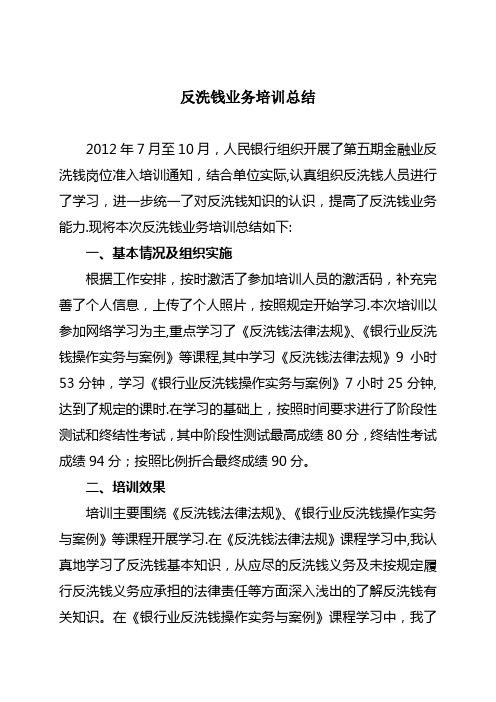 反洗钱业务培训总结

2012 年 7 月至 10 月，人民银行组织开展了第五期金融业反洗钱岗位准入培训通知，结合单位实际,认真组织反洗钱人员进行了学习，进一步统一了对反洗钱知识的认识，提高了反洗钱业务能力.现将本次反洗钱业务培训总结如下:

一、基本情况及组织实施

根据工作安排，按时激活了参加培训人员的激活码，补充完善了个人信息，上传了个人照片，按照规定开始学习.本次培训以参加网络学习为主,重点学习了《反洗钱法律法规》、《银行业反洗钱操作实务与案例》等课程,其中学习《反洗钱法律法规》9 小时 53 分钟，学习《银行业反洗钱操作实务与案例》7 小时 25 分钟,达到了规定的课时.在学习的基础上，按照时间要求进行了阶段性测试和终结性考试，其中阶段性测试最高成绩 80 分，终结性考试成绩 94 分；按照比例折合最终成绩 90 分。

二、培训效果

培训主要围绕《反洗钱法律法规》、《银行业反洗钱操作实务与案例》等课程开展学习.在《反洗钱法律法规》课程学习中,我认真地学习了反洗钱基本知识，从应尽的反洗钱义务及未按规定履行反洗钱义务应承担的法律责任等方面深入浅出的了解反洗钱有关知识。在《银行业反洗钱操作实务与案例》课程学习中，我了